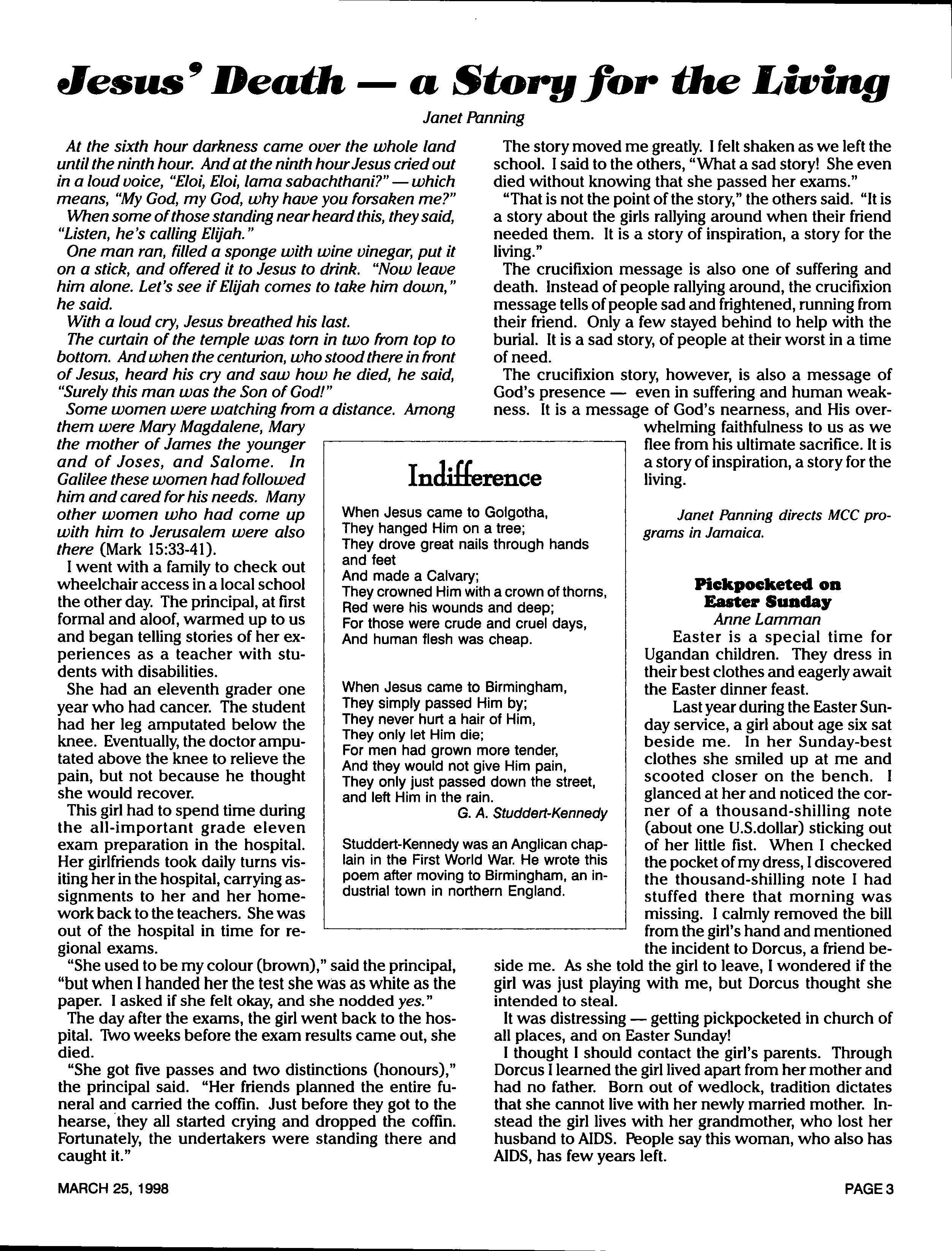 Jesus' Death — a Story for the Living

Janet Panning

At the sixth hour darkness came over the whole land until the ninth hour. And at the ninth hour Jesus cried out in a loud voice, "Eloi, Eloi, lama sabachthani?" — which means, "My God, my God, why have you forsaken me?"

When some of those standing near heard this, they said, "Listen, he's calling Elijah."

One man ran, filled a sponge with wine vinegar, put it on a stick, and offered it to Jesus to drink. "Now leave him alone. Let's see if Elijah comes to take him down," he said.

With a loud cry, Jesus breathed his last.

The curtain of the temple was torn in two from top to bottom. And when the centurion, who stood there in front of Jesus, heard his cry and saw how he died, he said, "Surely this man was the Son of God!"

Some women were watching from a distance. Among them were Mary Magdalene, Mary the mother of James the younger and of Joses, and Salome. In Galilee these women had followed him and cared for his needs. Many other women who had come up with him to Jerusalem were also there (Mark 15:33-41).

I went with a family to check out wheelchair access in a local school the other day. The principal, at first formal and aloof, warmed up to us and began telling stories of her experiences as a teacher with students with disabilities.

She had an eleventh grader one year who had cancer. The student had her leg amputated below the knee. Eventually, the doctor amputated above the knee to relieve the pain, but not because he thought she would recover.

This girl had to spend time during the all-important grade eleven exam preparation in the hospital. Her girlfriends took daily turns visiting her in the hospital, carrying assignments to her and her homework back to the teachers. She was out of the hospital in time for regional exams.

"She used to be my colour (brown)," said the principal, "but when I handed her the test she was as white as the paper. I asked if she felt okay, and she nodded yes."

The day after the exams, the girl went back to the hospital. Two weeks before the exam results came out, she died.

"She got five passes and two distinctions (honours)," the principal said. "Her friends planned the entire funeral and carried the coffin. Just before they got to the hearse, they all started crying and dropped the coffin. Fortunately, the undertakers were standing there and caught it."

The story moved me greatly. I felt shaken as we left the school. I said to the others, "What a sad story! She even died without knowing that she passed her exams."

"That is not the point of the story," the others said. "It is a story about the girls rallying around when their friend needed them. It is a story of inspiration, a story for the living."

The crucifixion message is also one of suffering and death. Instead of people rallying around, the crucifixion message tells of people sad and frightened, running from their friend. Only a few stayed behind to help with the burial. It is a sad story, of people at their worst in a time of need.

The crucifixion story, however, is also a message of God's presence — even in suffering and human weakness. It is a message of God's nearness, and His overwhelming faithfulness to us as we flee from his ultimate sacrifice. It is a story of inspiration, a story for the living.

Janet Panning directs MCC programs in Jamaica.

Indifference

When Jesus came to Golgotha,
They hanged Him on a tree;
They drove great nails through hands and feet
And made a Calvary;
They crowned Him with a crown of thorns,
Red were his wounds and deep;
For those were crude and cruel days,
And human flesh was cheap.

When Jesus came to Birmingham,
They simply passed Him by;
They never hurt a hair of Him,
They only let Him die;
For men had grown more tender,
And they would not give Him pain,
They only just passed down the street,
and left Him in the rain.

G. A. Studdert-Kennedy

Studdert-Kennedy was an Anglican chaplain in the First World War. He wrote this poem after moving to Birmingham, an industrial town in northern England.

Pickpocketed on Easter Sunday

Anne Lamman

Easter is a special time for Ugandan children. They dress in their best clothes and eagerly await the Easter dinner feast.

Last year during the Easter Sunday service, a girl about age six sat beside me. In her Sunday-best clothes she smiled up at me and scooted closer on the bench. I glanced at her and noticed the corner of a thousand-shilling note (about one U.S.dollar) sticking out of her little fist. When I checked the pocket of my dress, I discovered the thousand-shilling note I had stuffed there that morning was missing. I calmly removed the bill from the girl's hand and mentioned the incident to Dorcus, a friend beside me. As she told the girl to leave, I wondered if the girl was just playing with me, but Dorcus thought she intended to steal.

It was distressing — getting pickpocketed in church of all places, and on Easter Sunday!

I thought I should contact the girl's parents. Through Dorcus I learned the girl lived apart from her mother and had no father. Born out of wedlock, tradition dictates that she cannot live with her newly married mother. Instead the girl lives with her grandmother, who lost her husband to AIDS. People say this woman, who also has AIDS, has few years left.

MARCH 25, 1998

PAGE 3